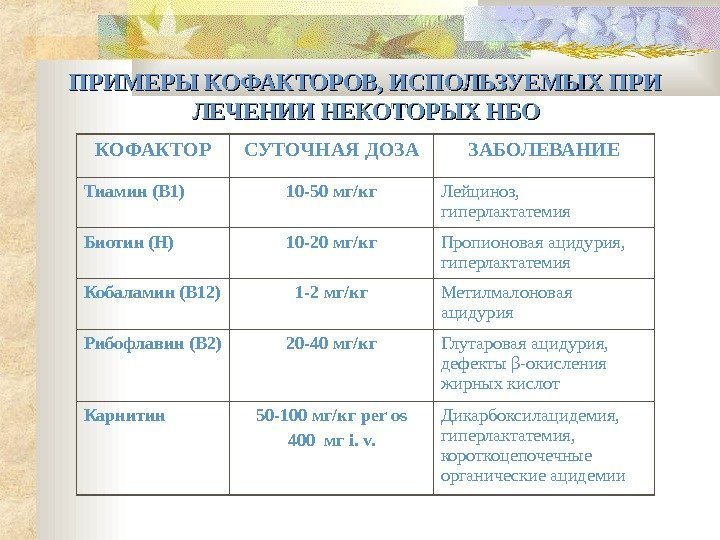 ПРИМЕРЫ КОФАКТОРОВ, ИСПОЛЬЗУЕМЫХ ПРИ ЛЕЧЕНИИ НЕКОТОРЫХ НБО

| КОФАКТОР | СУТОЧНАЯ ДОЗА | ЗАБОЛЕВАНИЕ |
|---|---|---|
| Тиамин (В1) | 10-50 мг/кг | Лейциноз, гиперлактатемия |
| Биотин (Н) | 10-20 мг/кг | Пропионовая ацидурия, гиперлактатемия |
| Кобаламин (В12) | 1-2 мг/кг | Метилмалоновая ацидурия |
| Рибофлавин (В2) | 20-40 мг/кг | Глутаровая ацидурия, дефекты β-окисления жирных кислот |
| Карнитин | 50-100 мг/кг per os 400 мг i. v. | Дикарбоксилацидемия, гиперлактатемия, короткоцепочечные органические ацидемии |